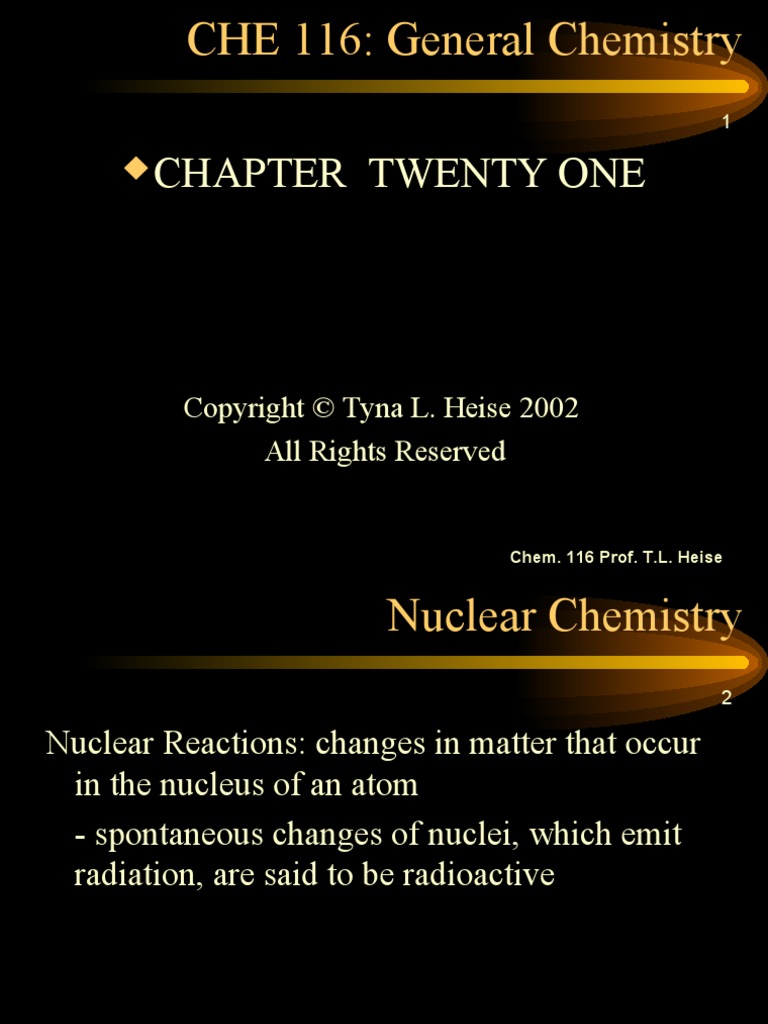 CHE 116: General Chemistry

1

CHAPTER TWENTY ONE

Copyright © Tyna L. Heise 2002
All Rights Reserved

Chem. 116 Prof. T.L. Heise

Nuclear Chemistry

2

Nuclear Reactions: changes in matter that occur in the nucleus of an atom

- spontaneous changes of nuclei, which emit radiation, are said to be radioactive